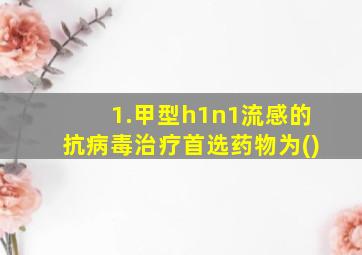 1.甲型h1n1流感的抗病毒治疗首选药物为()